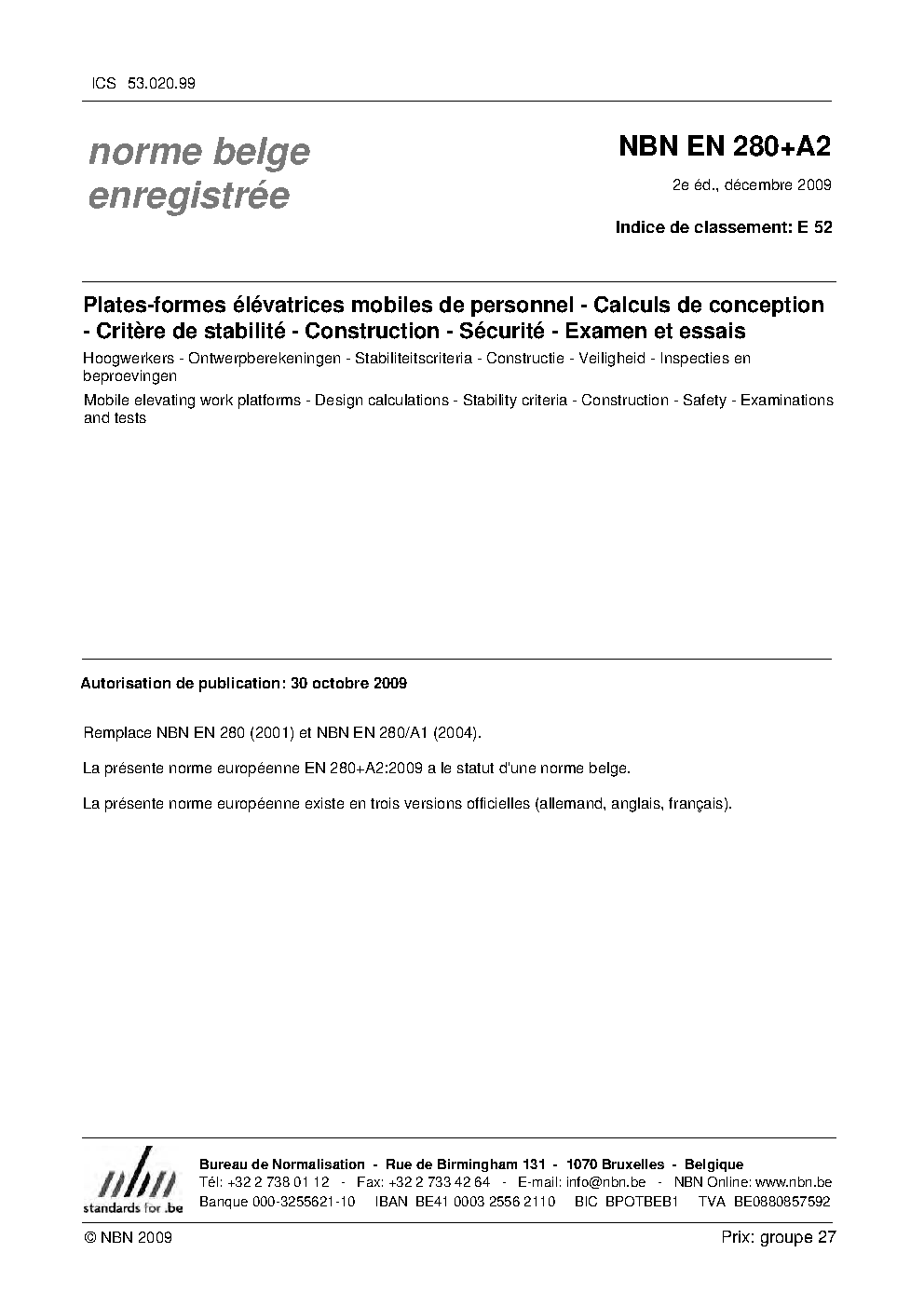 ICS 53.020.99

norme belge enregistrée

NBN EN 280+A2

2e éd., décembre 2009

Indice de classement: E 52

Plates-formes élévatrices mobiles de personnel - Calculs de conception - Critère de stabilité - Construction - Sécurité - Examen et essais

Hoogwerkers - Ontwerpberekeningen - Stabiliteitscriteria - Constructie - Veiligheid - Inspecties en beproevingen

Mobile elevating work platforms - Design calculations - Stability criteria - Construction - Safety - Examinations and tests

Autorisation de publication: 30 octobre 2009

Remplace NBN EN 280 (2001) et NBN EN 280/A1 (2004).

La présente norme européenne EN 280+A2:2009 a le statut d'une norme belge.

La présente norme européenne existe en trois versions officielles (allemand, anglais, français).

nbn
standards for .be

Bureau de Normalisation - Rue de Birmingham 131 - 1070 Bruxelles - Belgique
Tél: +32 2 738 01 12 - Fax: +32 2 733 42 64 - E-mail: info@nbn.be - NBN Online: www.nbn.be
Banque 000-3255621-10 IBAN BE41 0003 2556 2110 BIC BPOTBEB1 TVA BE0880857592

© NBN 2009

Prix: groupe 27